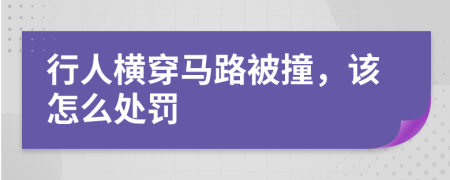 行人横穿马路被撞，该怎么处罚